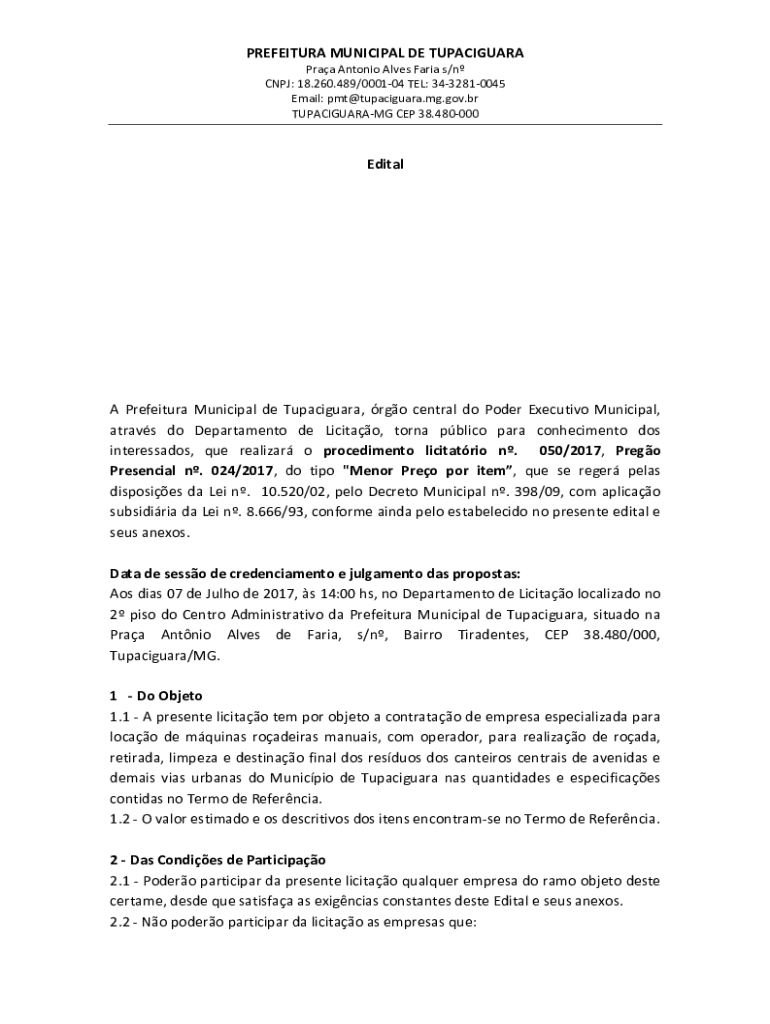 PREFEITURA MUNICIPAL DE TUPACIGUARA
Praça Antonio Alves Faria s/nº
CNPJ: 18.260.489/0001-04 TEL: 34-3281-0045
Email: pmt@tupaciguara.mg.gov.br
TUPACIGUARA-MG CEP 38.480-000

Edital

A Prefeitura Municipal de Tupaciguara, órgão central do Poder Executivo Municipal, através do Departamento de Licitação, torna público para conhecimento dos interessados, que realizará o procedimento licitatório nº. 050/2017, Pregão Presencial nº. 024/2017, do tipo "Menor Preço por item", que se regerá pelas disposições da Lei nº. 10.520/02, pelo Decreto Municipal nº. 398/09, com aplicação subsidiária da Lei nº. 8.666/93, conforme ainda pelo estabelecido no presente edital e seus anexos.

Data de sessão de credenciamento e julgamento das propostas:
Aos dias 07 de Julho de 2017, às 14:00 hs, no Departamento de Licitação localizado no 2º piso do Centro Administrativo da Prefeitura Municipal de Tupaciguara, situado na Praça Antônio Alves de Faria, s/nº, Bairro Tiradentes, CEP 38.480/000, Tupaciguara/MG.

1 - Do Objeto
1.1 - A presente licitação tem por objeto a contratação de empresa especializada para locação de máquinas roçadeiras manuais, com operador, para realização de roçada, retirada, limpeza e destinação final dos resíduos dos canteiros centrais de avenidas e demais vias urbanas do Município de Tupaciguara nas quantidades e especificações contidas no Termo de Referência.
1.2 - O valor estimado e os descritivos dos itens encontram-se no Termo de Referência.

2 - Das Condições de Participação
2.1 - Poderão participar da presente licitação qualquer empresa do ramo objeto deste certame, desde que satisfaça as exigências constantes deste Edital e seus anexos.
2.2 - Não poderão participar da licitação as empresas que: